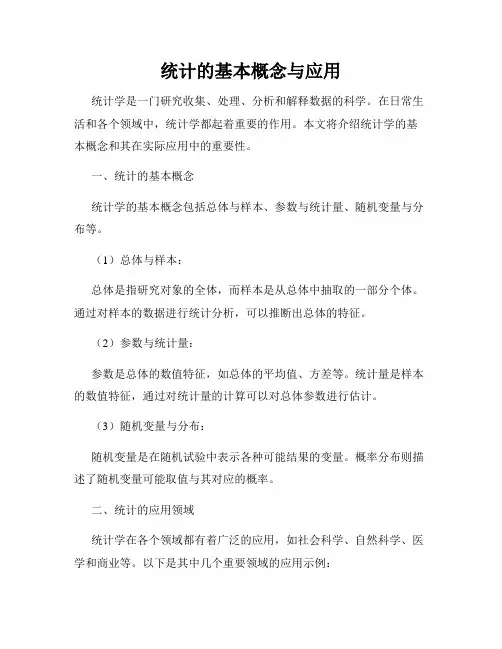 统计的基本概念与应用

统计学是一门研究收集、处理、分析和解释数据的科学。在日常生活和各个领域中，统计学都起着重要的作用。本文将介绍统计学的基本概念和其在实际应用中的重要性。

一、统计的基本概念

统计学的基本概念包括总体与样本、参数与统计量、随机变量与分布等。

（1）总体与样本：

总体是指研究对象的全体，而样本是从总体中抽取的一部分个体。通过对样本的数据进行统计分析，可以推断出总体的特征。

（2）参数与统计量：

参数是总体的数值特征，如总体的平均值、方差等。统计量是样本的数值特征，通过对统计量的计算可以对总体参数进行估计。

（3）随机变量与分布：

随机变量是在随机试验中表示各种可能结果的变量。概率分布则描述了随机变量可能取值与其对应的概率。

二、统计的应用领域

统计学在各个领域都有着广泛的应用，如社会科学、自然科学、医学和商业等。以下是其中几个重要领域的应用示例：